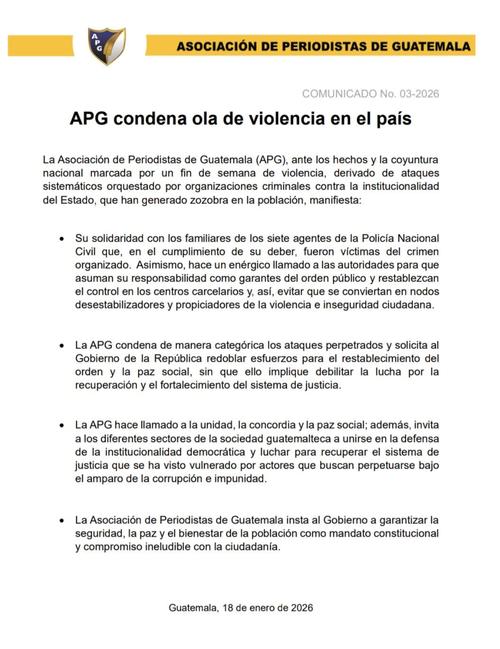 APG

ASOCIACIÓN DE PERIODISTAS DE GUATEMALA

COMUNICADO No. 03-2026

APG condena ola de violencia en el país

La Asociación de Periodistas de Guatemala (APG), ante los hechos y la coyuntura nacional marcada por un fin de semana de violencia, derivado de ataques sistemáticos orquestado por organizaciones criminales contra la institucionalidad del Estado, que han generado zozobra en la población, manifiesta:

• Su solidaridad con los familiares de los siete agentes de la Policía Nacional Civil que, en el cumplimiento de su deber, fueron víctimas del crimen organizado. Asimismo, hace un enérgico llamado a las autoridades para que asuman su responsabilidad como garantes del orden público y restablezcan el control en los centros carcelarios y, así, evitar que se conviertan en nodos desestabilizadores y propiciadores de la violencia e inseguridad ciudadana.

• La APG condena de manera categórica los ataques perpetrados y solicita al Gobierno de la República redoblar esfuerzos para el restablecimiento del orden y la paz social, sin que ello implique debilitar la lucha por la recuperación y el fortalecimiento del sistema de justicia.

• La APG hace llamado a la unidad, la concordia y la paz social; además, invita a los diferentes sectores de la sociedad guatemalteca a unirse en la defensa de la institucionalidad democrática y luchar para recuperar el sistema de justicia que se ha visto vulnerado por actores que buscan perpetuarse bajo el amparo de la corrupción e impunidad.

• La Asociación de Periodistas de Guatemala insta al Gobierno a garantizar la seguridad, la paz y el bienestar de la población como mandato constitucional y compromiso ineludible con la ciudadanía.

Guatemala, 18 de enero de 2026